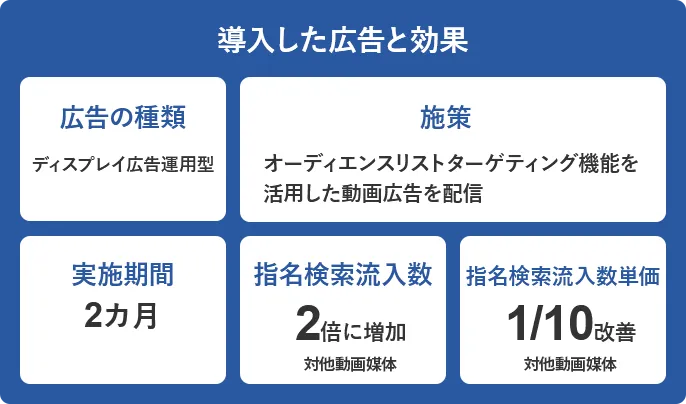 導入した広告と効果

広告の種類

ディスプレイ広告運用型

施策

オーディエンスリストターゲティング機能を活用した動画広告を配信

実施期間

2カ月

指名検索流入数

2倍に増加

対他動画媒体

指名検索流入数単価

1/10改善

対他動画媒体